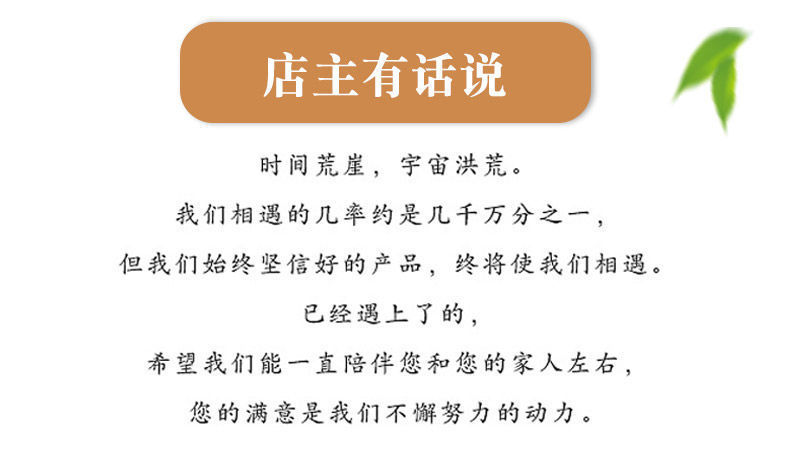 店主有话说

时间荒崖，宇宙洪荒。

我们相遇的几率约是几千万分之一，

但我们始终坚信好的产品，终将使我们相遇。

已经遇上了的，

希望我们能一直陪伴您和您的家人左右，

您的满意是我们不懈努力的动力。